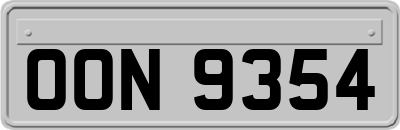 OON 9354